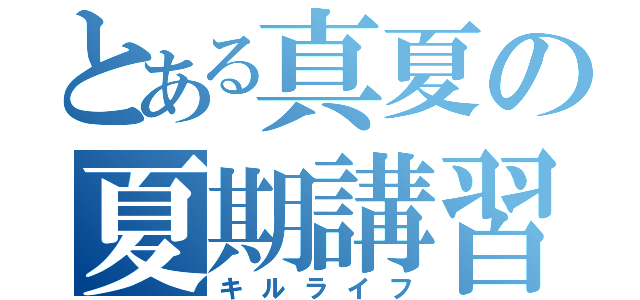 とある真夏の
夏期講習
キルライフ